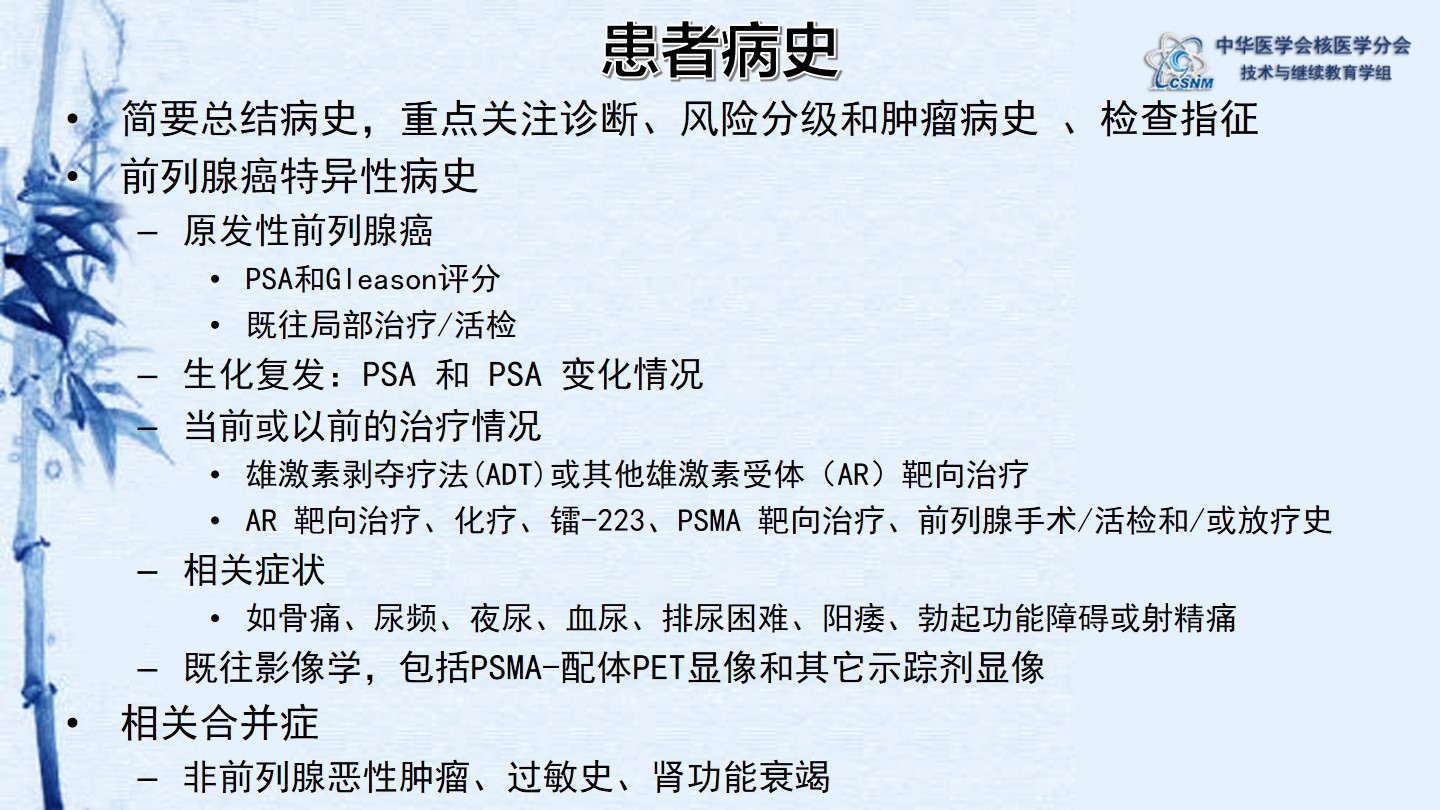 患者病史

中华医学会核医学分会
技术与继续教育学组

CSNM

• 简要总结病史，重点关注诊断、风险分级和肿瘤病史 、检查指征
• 前列腺癌特异性病史
- 原发性前列腺癌
• PSA和Gleason评分
• 既往局部治疗/活检
- 生化复发：PSA 和 PSA 变化情况
- 当前或以前的治疗情况
• 雄激素剥夺疗法(ADT)或其他雄激素受体（AR）靶向治疗
• AR 靶向治疗、化疗、镭-223、PSMA 靶向治疗、前列腺手术/活检和/或放疗史
- 相关症状
• 如骨痛、尿频、夜尿、血尿、排尿困难、阳痿、勃起功能障碍或射精痛
- 既往影像学，包括PSMA-配体PET显像和其它示踪剂显像
• 相关合并症
- 非前列腺恶性肿瘤、过敏史、肾功能衰竭